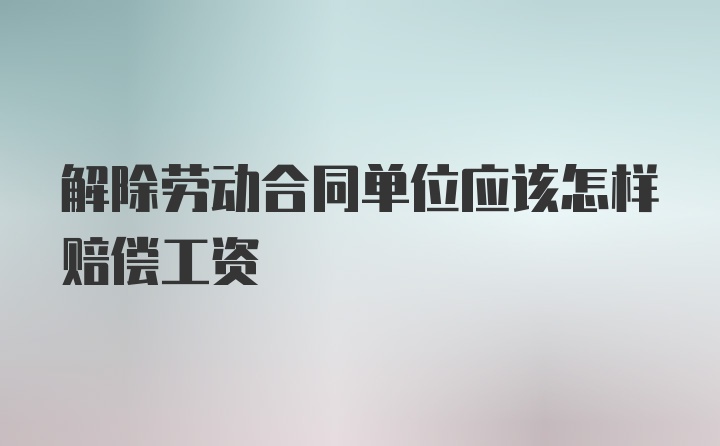 解除劳动合同单位应该怎样赔偿工资